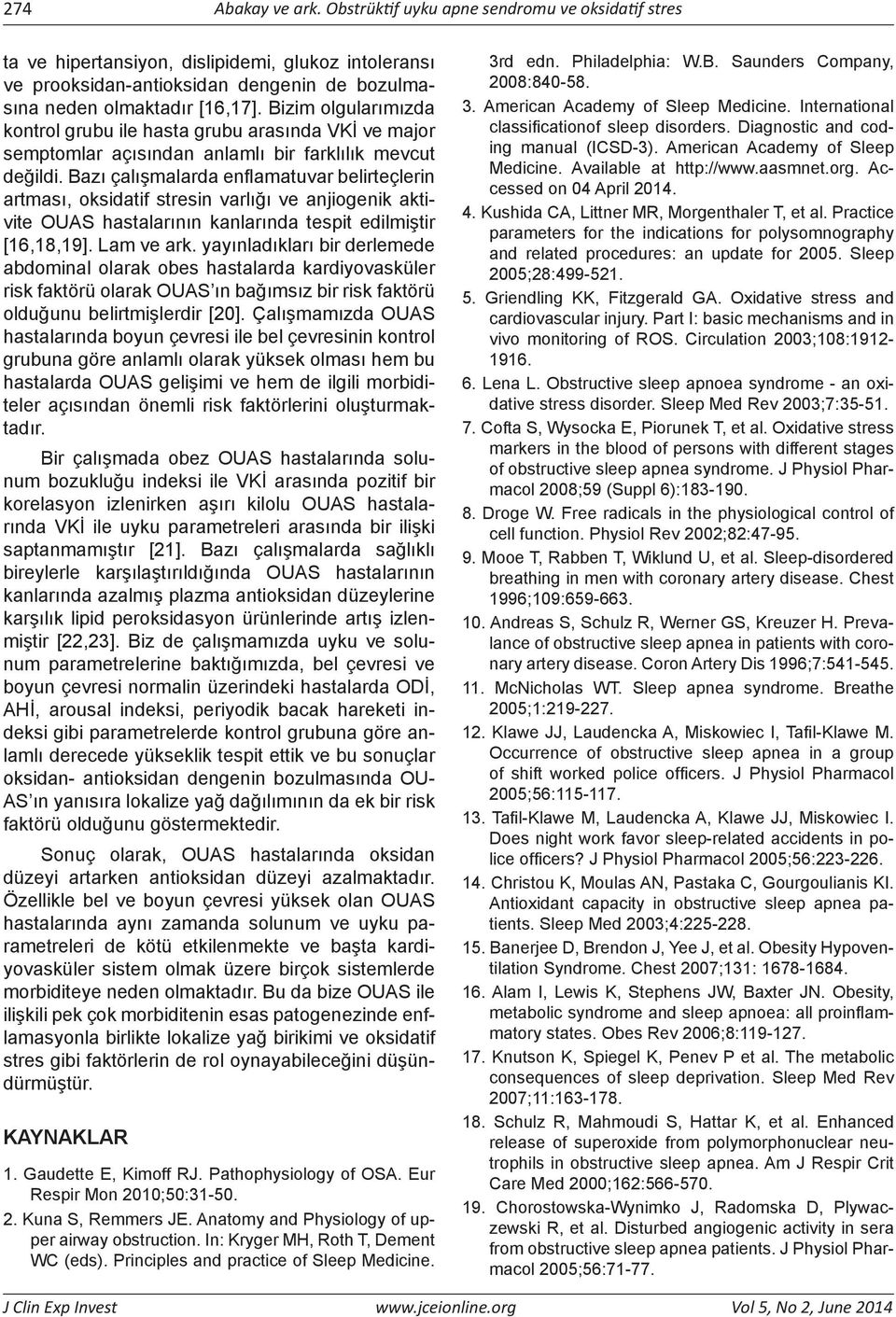 274 Abakay ve ark. Obstrüktif uyku apne sendromu ve oksidatif stres

ta ve hipertansiyon, dislipidemi, glukoz intoleransı ve prooksidan-antioksidan dengenin de bozulmasına neden olmaktadır [16,17]. Bizim olgularımızda kontrol grubu ile hasta grubu arasında VKİ ve major semptomlar açısından anlamlı bir farklılık mevcut değildi. Bazı çalışmalarda enflamatuvar belirteçlerin artması, oksidatif stresin varlığı ve anjiogenik aktivite OUAS hastalarının kanlarında tespit edilmiştir [16,18,19]. Lam ve ark. yayınladıkları bir derlemede abdominal olarak obes hastalarda kardiyovasküler risk faktörü olarak OUAS'ın bağımsız bir risk faktörü olduğunu belirtmişlerdir [20]. Çalışmamızda OUAS hastalarında boyun çevresi ile bel çevresinin kontrol grubuna göre anlamlı olarak yüksek olması hem bu hastalarda OUAS gelişimi ve hem de ilgili morbiditeler açısından önemli risk faktörlerini oluşturmaktadır.

Bir çalışmada obez OUAS hastalarında solunum bozukluğu indeksi ile VKİ arasında pozitif bir korelasyon izlenirken aşırı kilolu OUAS hastalarında VKİ ile uyku parametreleri arasında bir ilişki saptanmamıştır [21]. Bazı çalışmalarda sağlıklı bireylerle karşılaştırıldığında OUAS hastalarının kanlarında azalmış plazma antioksidan düzeylerine karşılık lipid peroksidasyon ürünlerinde artış izlenmiştir [22,23]. Biz de çalışmamızda uyku ve solunum parametrelerine baktığımızda, bel çevresi ve boyun çevresi normalin üzerindeki hastalarda ODİ, AHİ, arousal indeksi, periyodik bacak hareketi indeksi gibi parametrelerde kontrol grubuna göre anlamlı derecede yükseklik tespit ettik ve bu sonuçlar oksidan- antioksidan dengenin bozulmasında OUAS'ın yanısıra lokalize yağ dağılımının da ek bir risk faktörü olduğunu göstermektedir.

Sonuç olarak, OUAS hastalarında oksidan düzeyi artarken antioksidan düzeyi azalmaktadır. Özellikle bel ve boyun çevresi yüksek olan OUAS hastalarında aynı zamanda solunum ve uyku parametreleri de kötü etkilenmekte ve başta kardiyovasküler sistem olmak üzere birçok sistemlerde morbiditeye neden olmaktadır. Bu da bize OUAS ile ilişkili pek çok morbiditenin esas patogenezinde enflamasyonla birlikte lokalize yağ birikimi ve oksidatif stres gibi faktörlerin de rol oynayabileceğini düşündürmüştür.

KAYNAKLAR

1. Gaudette E, Kimoff RJ. Pathophysiology of OSA. Eur Respir Mon 2010;50:31-50.
2. Kuna S, Remmers JE. Anatomy and Physiology of upper airway obstruction. In: Kryger MH, Roth T, Dement WC (eds). Principles and practice of Sleep Medicine. 3rd edn. Philadelphia: W.B. Saunders Company, 2008:840-58.
3. American Academy of Sleep Medicine. International classificationof sleep disorders. Diagnostic and coding manual (ICSD-3). American Academy of Sleep Medicine. Available at http://www.aasmnet.org. Accessed on 04 April 2014.
4. Kushida CA, Littner MR, Morgenthaler T, et al. Practice parameters for the indications for polysomnography and related procedures: an update for 2005. Sleep 2005;28:499-521.
5. Griendling KK, Fitzgerald GA. Oxidative stress and cardiovascular injury. Part I: basic mechanisms and in vivo monitoring of ROS. Circulation 2003;108:1912-1916.
6. Lena L. Obstructive sleep apnoea syndrome - an oxidative stress disorder. Sleep Med Rev 2003;7:35-51.
7. Cofta S, Wysocka E, Piorunek T, et al. Oxidative stress markers in the blood of persons with different stages of obstructive sleep apnea syndrome. J Physiol Pharmacol 2008;59 (Suppl 6):183-190.
8. Droge W. Free radicals in the physiological control of cell function. Physiol Rev 2002;82:47-95.
9. Mooe T, Rabben T, Wiklund U, et al. Sleep-disordered breathing in men with coronary artery disease. Chest 1996;109:659-663.
10. Andreas S, Schulz R, Werner GS, Kreuzer H. Prevalance of obstructive sleep apnea in patients with coronary artery disease. Coron Artery Dis 1996;7:541-545.
11. McNicholas WT. Sleep apnea syndrome. Breathe 2005;1:219-227.
12. Klawe JJ, Laudencka A, Miskowiec I, Tafil-Klawe M. Occurrence of obstructive sleep apnea in a group of shift worked police officers. J Physiol Pharmacol 2005;56:115-117.
13. Tafil-Klawe M, Laudencka A, Klawe JJ, Miskowiec I. Does night work favor sleep-related accidents in police officers? J Physiol Pharmacol 2005;56:223-226.
14. Christou K, Moulas AN, Pastaka C, Gourgoulianis KI. Antioxidant capacity in obstructive sleep apnea patients. Sleep Med 2003;4:225-228.
15. Banerjee D, Brendon J, Yee J, et al. Obesity Hypoventilation Syndrome. Chest 2007;131: 1678-1684.
16. Alam I, Lewis K, Stephens JW, Baxter JN. Obesity, metabolic syndrome and sleep apnoea: all proinflammatory states. Obes Rev 2006;8:119-127.
17. Knutson K, Spiegel K, Penev P et al. The metabolic consequences of sleep deprivation. Sleep Med Rev 2007;11:163-178.
18. Schulz R, Mahmoudi S, Hattar K, et al. Enhanced release of superoxide from polymorphonuclear neutrophils in obstructive sleep apnea. Am J Respir Crit Care Med 2000;162:566-570.
19. Chorostowska-Wynimko J, Radomska D, Plywaczewski R, et al. Disturbed angiogenic activity in sera from obstructive sleep apnea patients. J Physiol Pharmacol 2005;56:71-77.

J Clin Exp Invest www.jceionline.org Vol 5, No 2, June 2014